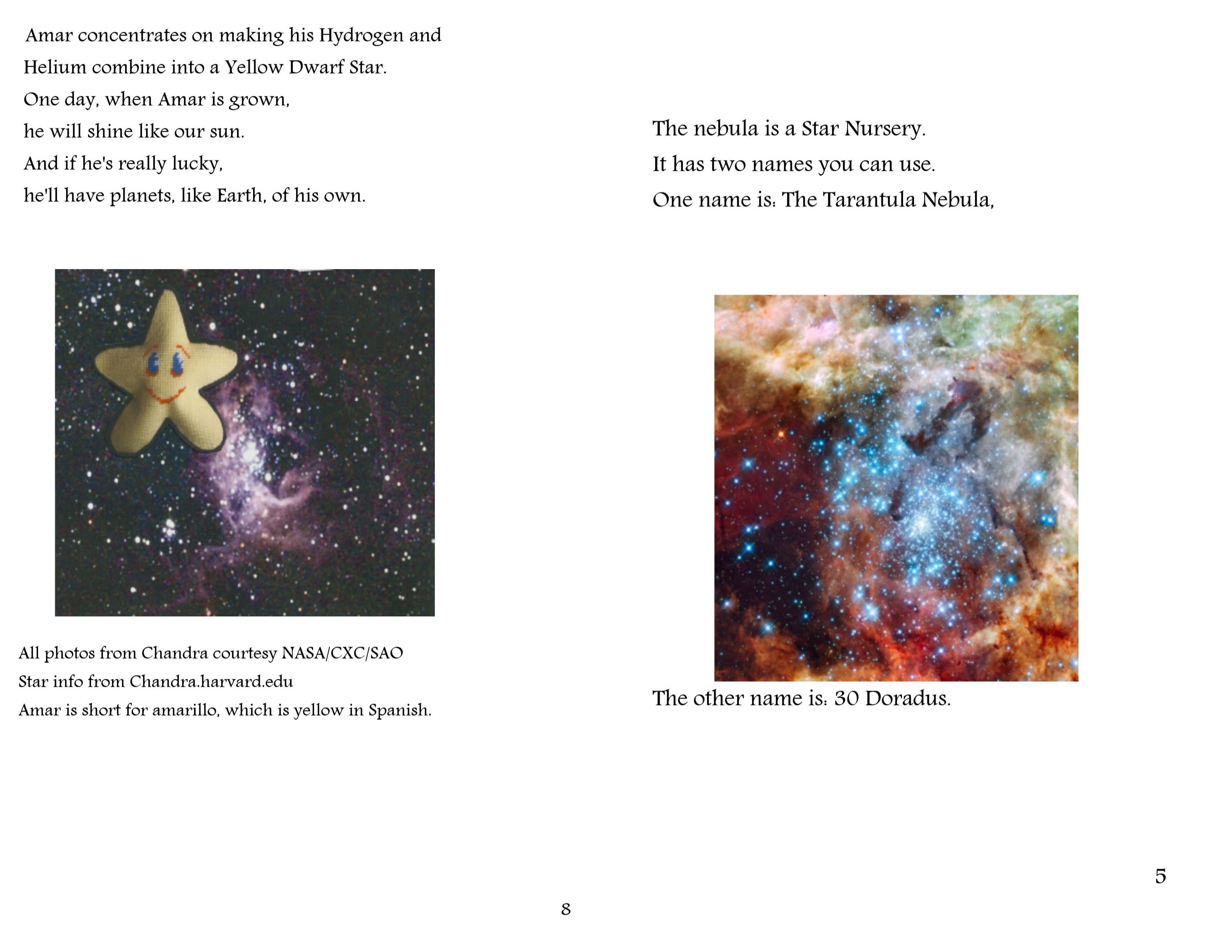 Amar concentrates on making his Hydrogen and Helium combine into a Yellow Dwarf Star.
One day, when Amar is grown,
he will shine like our sun.
And if he's really lucky,
he'll have planets, like Earth, of his own.

All photos from Chandra courtesy NASA/CXC/SAO
Star info from Chandra.harvard.edu
Amar is short for amarillo, which is yellow in Spanish.

8

The nebula is a Star Nursery.
It has two names you can use.
One name is: The Tarantula Nebula,

The other name is: 30 Doradus.

5